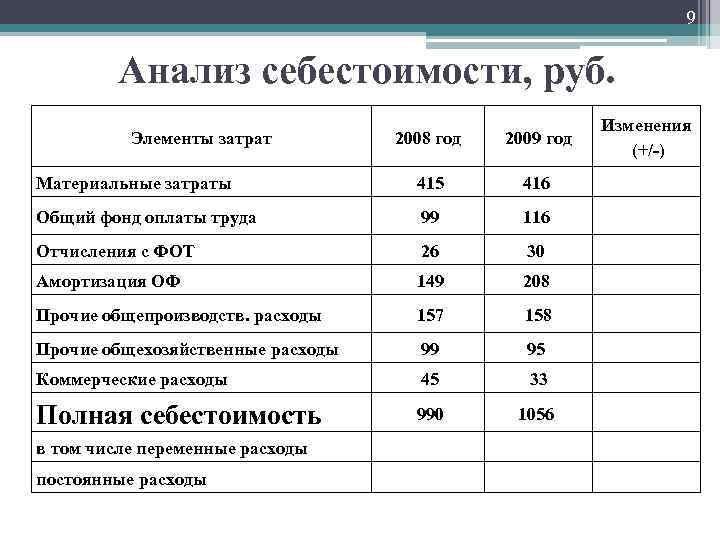 9

Анализ себестоимости, руб.

| Элементы затрат | 2008 год | 2009 год | Изменения (+/-) |
|---|---|---|---|
| Материальные затраты | 415 | 416 | |
| Общий фонд оплаты труда | 99 | 116 | |
| Отчисления с ФОТ | 26 | 30 | |
| Амортизация ОФ | 149 | 208 | |
| Прочие общепроизводств. расходы | 157 | 158 | |
| Прочие общехозяйственные расходы | 99 | 95 | |
| Коммерческие расходы | 45 | 33 | |
| Полная себестоимость | 990 | 1056 | |
| в том числе переменные расходы | | | |
| постоянные расходы | | | |